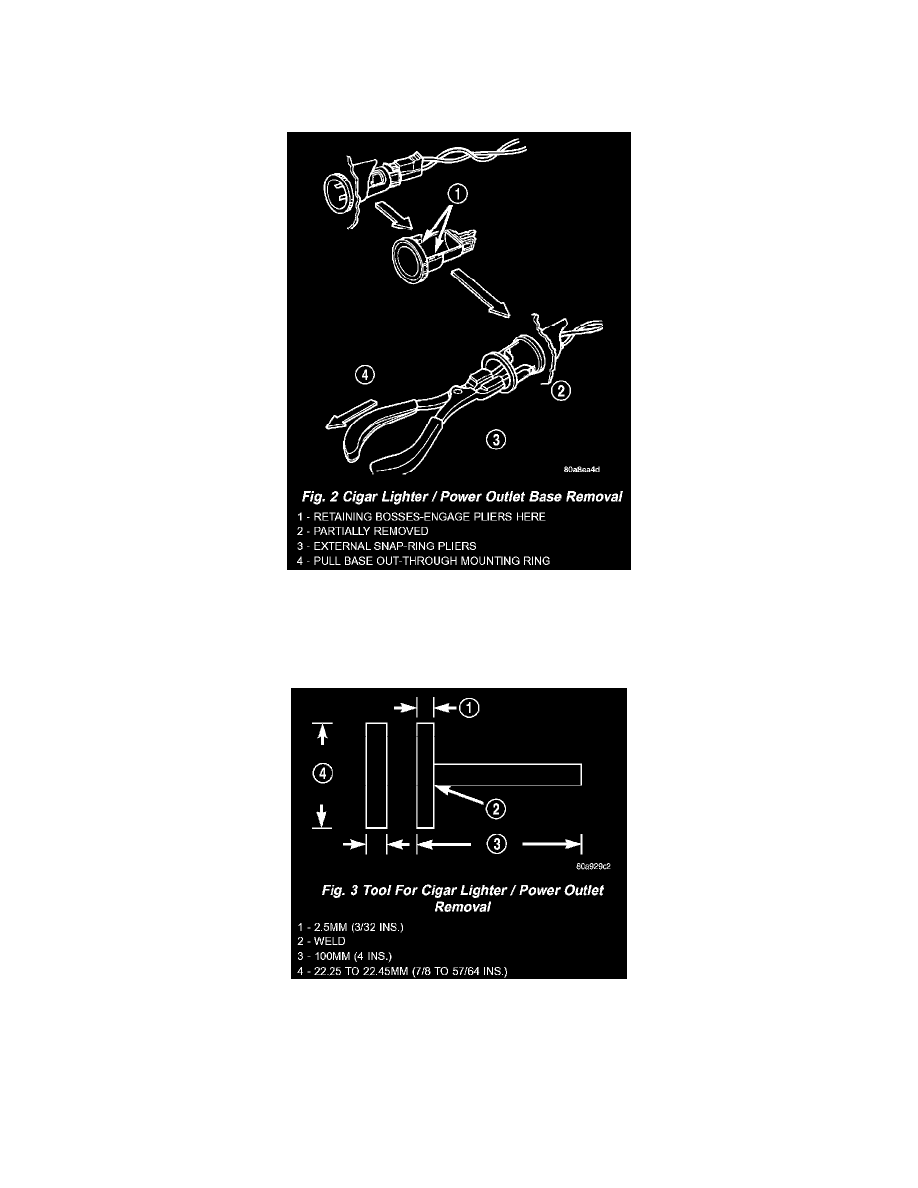 1

4

2

3

80a8ea4d

Fig. 2 Cigar Lighter / Power Outlet Base Removal

1 - RETAINING BOSSES-ENGAGE PLIERS HERE
2 - PARTIALLY REMOVED
3 - EXTERNAL SNAP-RING PLIERS
4 - PULL BASE OUT-THROUGH MOUNTING RING

1

4

2

3

80a929c2

Fig. 3 Tool For Cigar Lighter / Power Outlet Removal

1 - 2.5MM (3/32 INS.)
2 - WELD
3 - 100MM (4 INS.)
4 - 22.25 TO 22.45MM (7/8 TO 57/64 INS.)